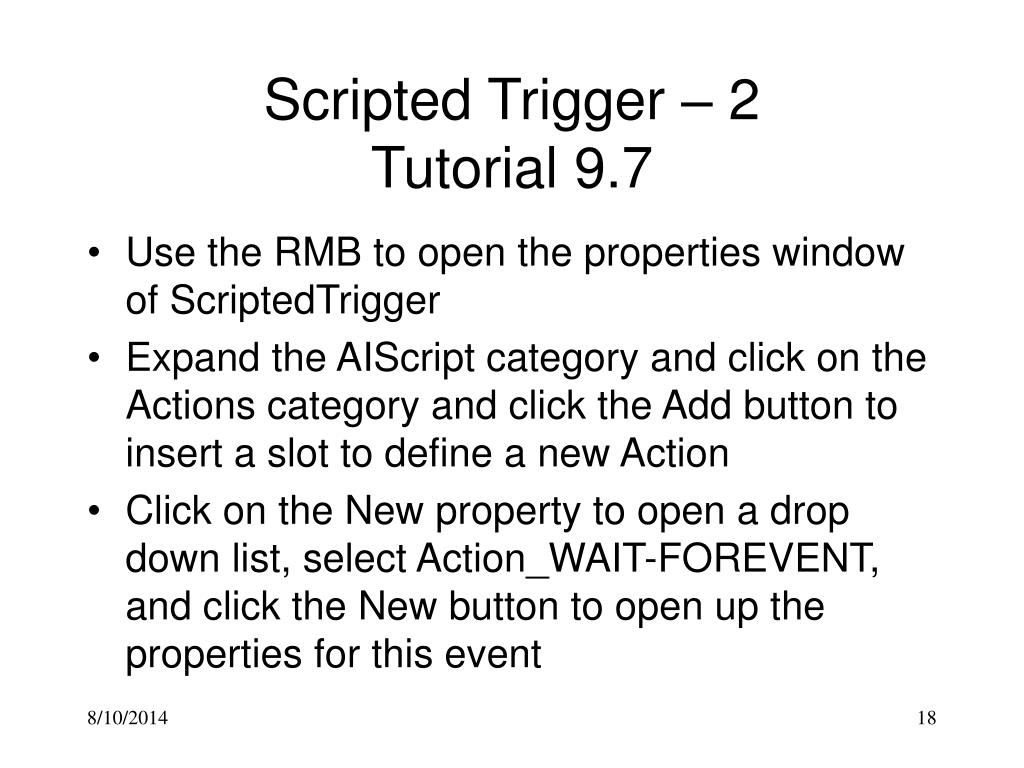 Scripted Trigger – 2
Tutorial 9.7

• Use the RMB to open the properties window of ScriptedTrigger
• Expand the AIScript category and click on the Actions category and click the Add button to insert a slot to define a new Action
• Click on the New property to open a drop down list, select Action_WAIT-FOREVENT, and click the New button to open up the properties for this event

8/10/2014

18